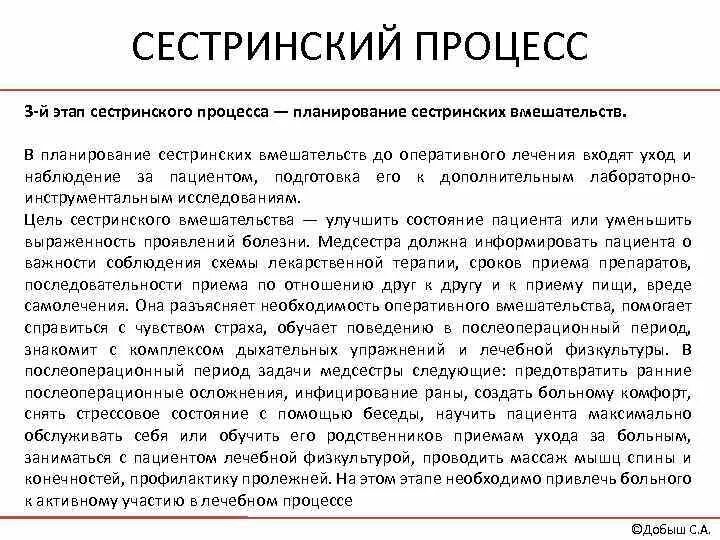 СЕСТРИНСКИЙ ПРОЦЕСС

3-й этап сестринского процесса — планирование сестринских вмешательств.

В планирование сестринских вмешательств до оперативного лечения входят уход и наблюдение за пациентом, подготовка его к дополнительным лабораторно-инструментальным исследованиям.
Цель сестринского вмешательства — улучшить состояние пациента или уменьшить выраженность проявлений болезни. Медсестра должна информировать пациента о важности соблюдения схемы лекарственной терапии, сроков приема препаратов, последовательности приема по отношению друг к другу и к приему пищи, вреде самолечения. Она разъясняет необходимость оперативного вмешательства, помогает справиться с чувством страха, обучает поведению в послеоперационный период, знакомит с комплексом дыхательных упражнений и лечебной физкультуры. В послеоперационный период задачи медсестры следующие: предотвратить ранние послеоперационные осложнения, инфицирование раны, создать больному комфорт, снять стрессовое состояние с помощью беседы, научить пациента максимально обслуживать себя или обучить его родственников приемам ухода за больным, заниматься с пациентом лечебной физкультурой, проводить массаж мышц спины и конечностей, профилактику пролежней. На этом этапе необходимо привлечь больного к активному участию в лечебном процессе

©Добыш С.А.